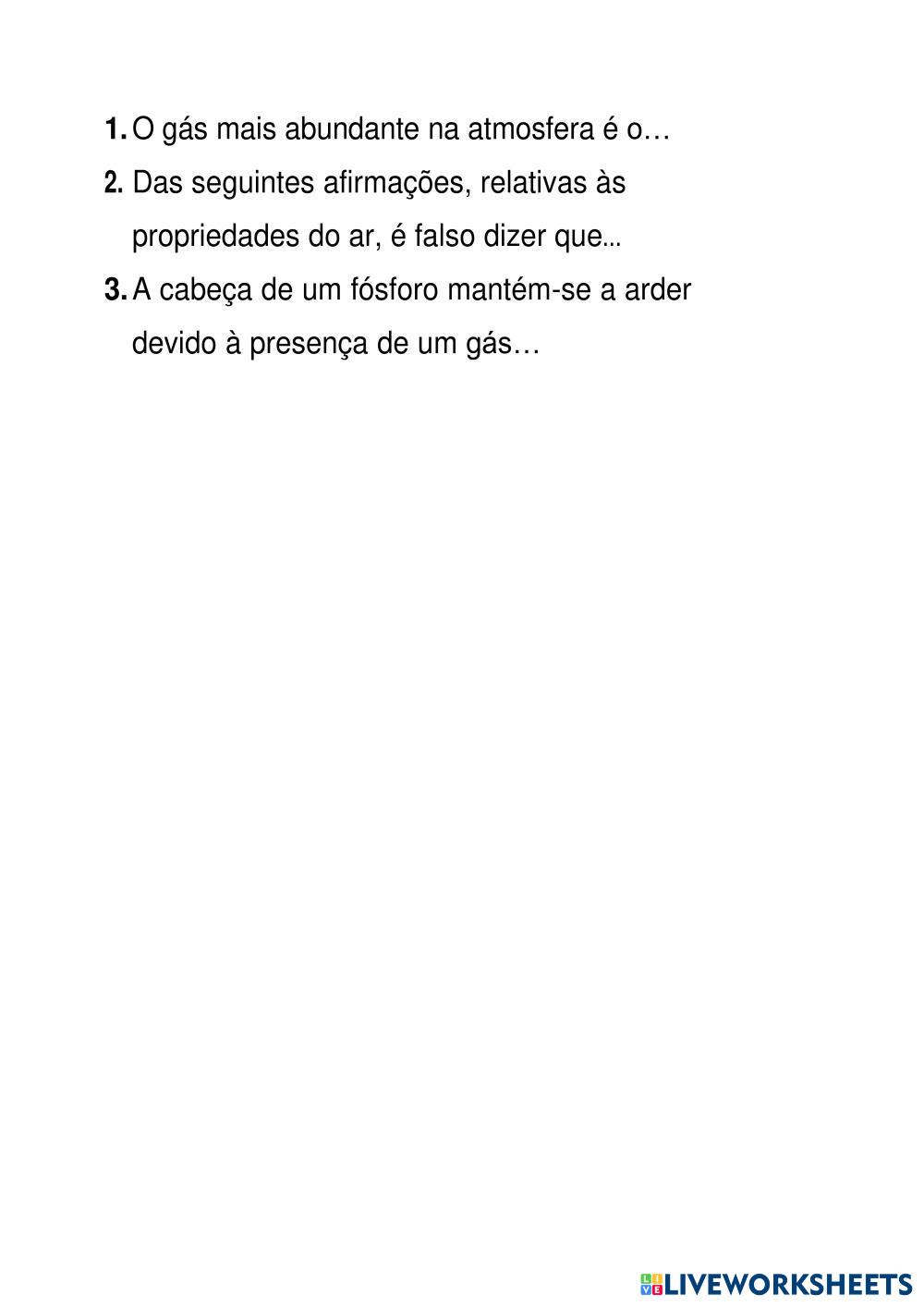 1. O gás mais abundante na atmosfera é o…

2. Das seguintes afirmações, relativas às propriedades do ar, é falso dizer que...

3. A cabeça de um fósforo mantém-se a arder devido à presença de um gás…

LIVEWORKSHEETS